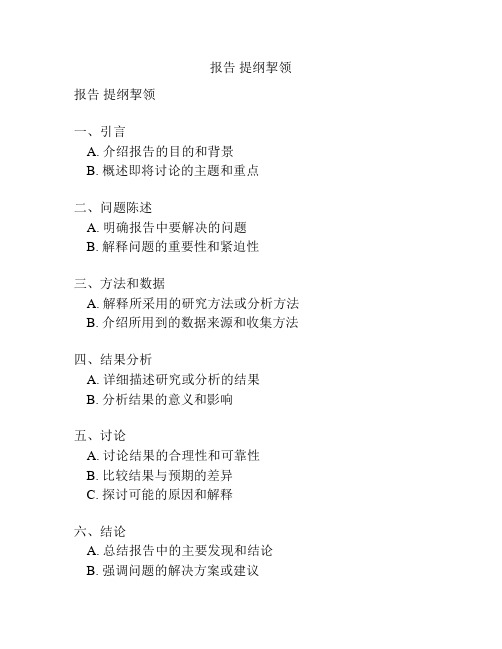 报告 提纲挈领

报告 提纲挈领

一、引言
A. 介绍报告的目的和背景
B. 概述即将讨论的主题和重点

二、问题陈述
A. 明确报告中要解决的问题
B. 解释问题的重要性和紧迫性

三、方法和数据
A. 解释所采用的研究方法或分析方法
B. 介绍所用到的数据来源和收集方法

四、结果分析
A. 详细描述研究或分析的结果
B. 分析结果的意义和影响

五、讨论
A. 讨论结果的合理性和可靠性
B. 比较结果与预期的差异
C. 探讨可能的原因和解释

六、结论
A. 总结报告中的主要发现和结论
B. 强调问题的解决方案或建议